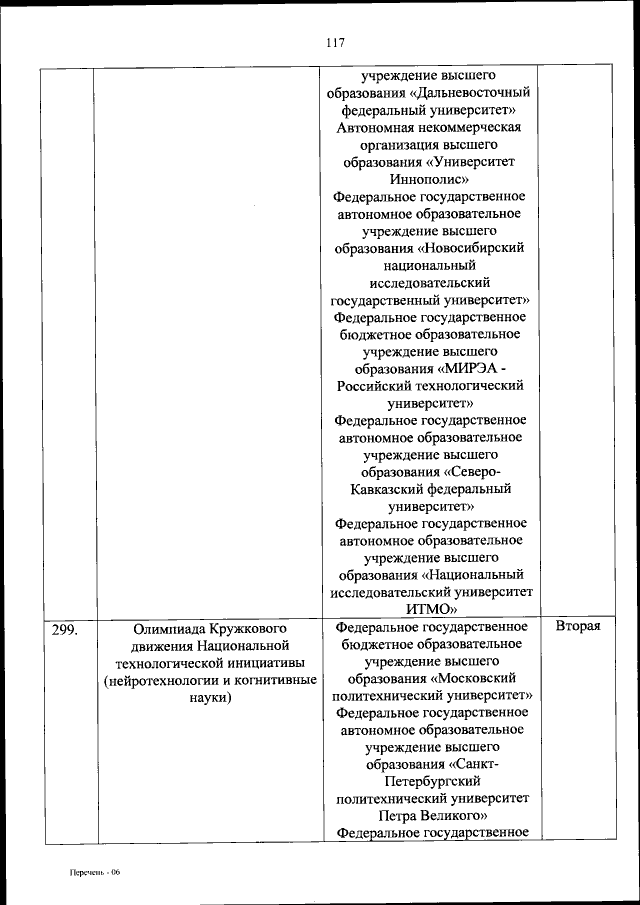 117

| | | | |
|---|---|---|---|
| | | учреждение высшего образования «Дальневосточный федеральный университет» Автономная некоммерческая организация высшего образования «Университет Иннополис» Федеральное государственное автономное образовательное учреждение высшего образования «Новосибирский национальный исследовательский государственный университет» Федеральное государственное бюджетное образовательное учреждение высшего образования «МИРЭА - Российский технологический университет» Федеральное государственное автономное образовательное учреждение высшего образования «Северо-Кавказский федеральный университет» Федеральное государственное автономное образовательное учреждение высшего образования «Национальный исследовательский университет ИТМО» | |
| 299. | Олимпиада Кружкового движения Национальной технологической инициативы (нейротехнологии и когнитивные науки) | Федеральное государственное бюджетное образовательное учреждение высшего образования «Московский политехнический университет» Федеральное государственное автономное образовательное учреждение высшего образования «Санкт-Петербургский политехнический университет Петра Великого» Федеральное государственное | Вторая |

Перечень - 06